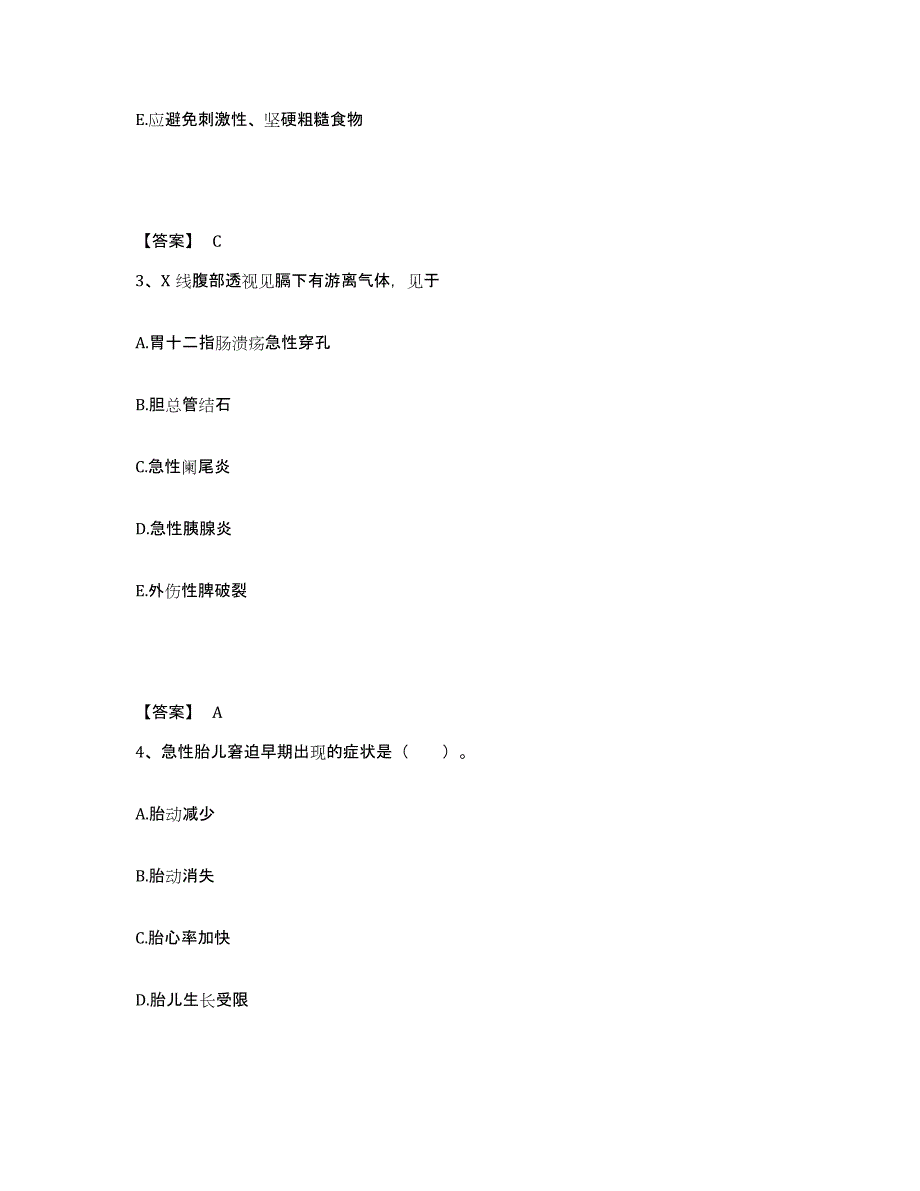 E.应避免刺激性、坚硬粗糙食物

【答案】 C

3、X 线腹部透视见膈下有游离气体，见于

A.胃十二指肠溃疡急性穿孔

B.胆总管结石

C.急性阑尾炎

D.急性胰腺炎

E.外伤性脾破裂

【答案】 A

4、急性胎儿窘迫早期出现的症状是（　　）。

A.胎动减少

B.胎动消失

C.胎心率加快

D.胎儿生长受限